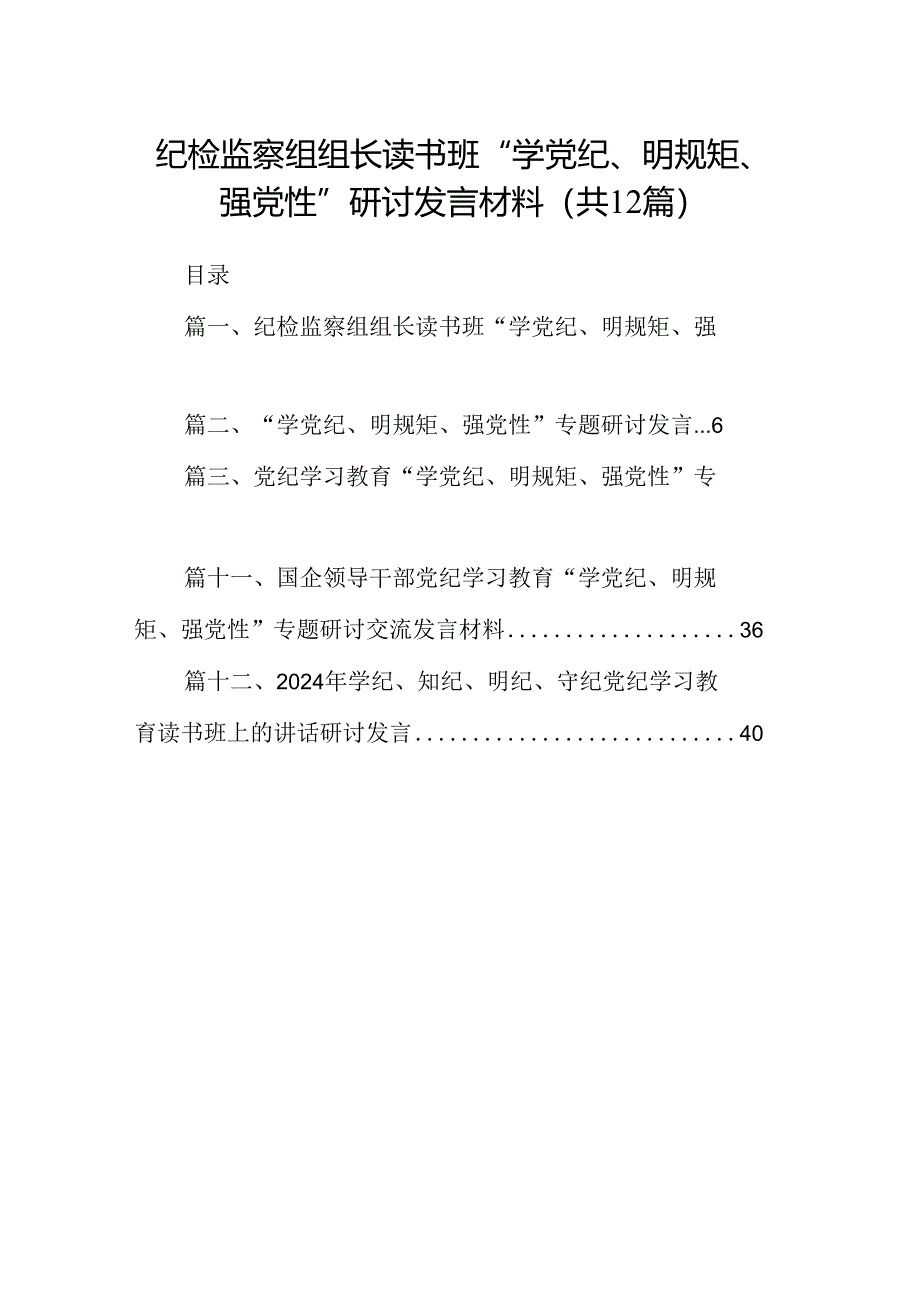 纪检监察组组长读书班“学党纪、明规矩、强党性”研讨发言材料（共12篇）

目录

篇一、纪检监察组组长读书班“学党纪、明规矩、强

篇二、“学党纪、明规矩、强党性”专题研讨发言...6

篇三、党纪学习教育“学党纪、明规矩、强党性”专

篇十一、国企领导干部党纪学习教育“学党纪、明规矩、强党性”专题研讨交流发言材料....................36

篇十二、2024年学纪、知纪、明纪、守纪党纪学习教育读书班上的讲话研讨发言............................40